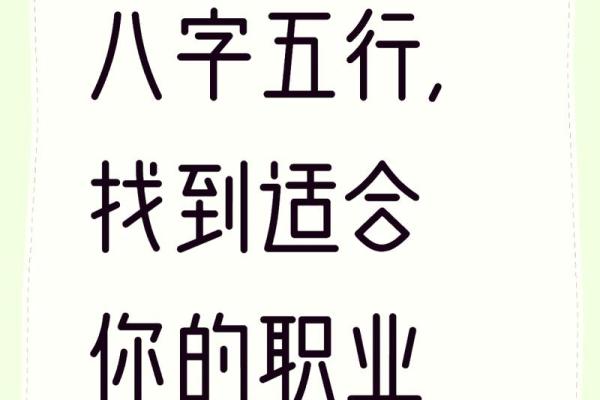 八字五行,
找到适合
你的职业